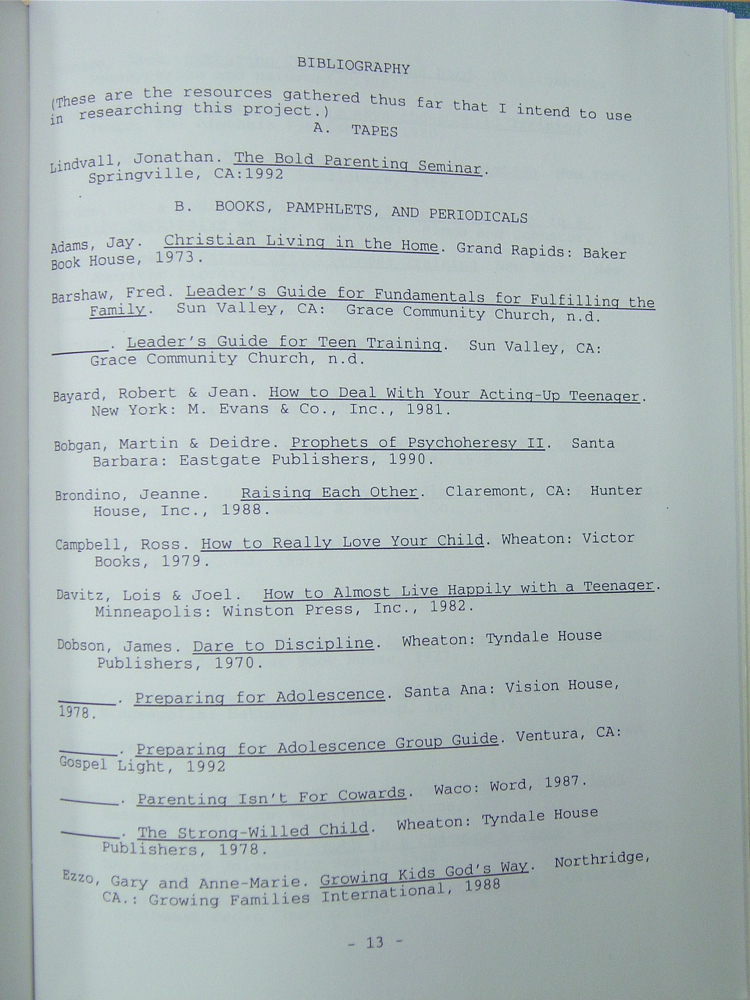 BIBLIOGRAPHY

(These are the resources gathered thus far that I intend to use in researching this project.)

A. TAPES

Lindvall, Jonathan. The Bold Parenting Seminar. Springville, CA:1992

B. BOOKS, PAMPHLETS, AND PERIODICALS

Adams, Jay. Christian Living in the Home. Grand Rapids: Baker Book House, 1973.

Barshaw, Fred. Leader's Guide for Fundamentals for Fulfilling the Family. Sun Valley, CA: Grace Community Church, n.d.

______. Leader's Guide for Teen Training. Sun Valley, CA: Grace Community Church, n.d.

Bayard, Robert & Jean. How to Deal With Your Acting-Up Teenager. New York: M. Evans & Co., Inc., 1981.

Bobgan, Martin & Deidre. Prophets of Psychoheresy II. Santa Barbara: Eastgate Publishers, 1990.

Brondino, Jeanne. Raising Each Other. Claremont, CA: Hunter House, Inc., 1988.

Campbell, Ross. How to Really Love Your Child. Wheaton: Victor Books, 1979.

Davitz, Lois & Joel. How to Almost Live Happily with a Teenager. Minneapolis: Winston Press, Inc., 1982.

Dobson, James. Dare to Discipline. Wheaton: Tyndale House Publishers, 1970.

______. Preparing for Adolescence. Santa Ana: Vision House, 1978.

______. Preparing for Adolescence Group Guide. Ventura, CA: Gospel Light, 1992

______. Parenting Isn't For Cowards. Waco: Word, 1987.

______. The Strong-Willed Child. Wheaton: Tyndale House Publishers, 1978.

Ezzo, Gary and Anne-Marie. Growing Kids God's Way. Northridge, CA.: Growing Families International, 1988

- 13 -